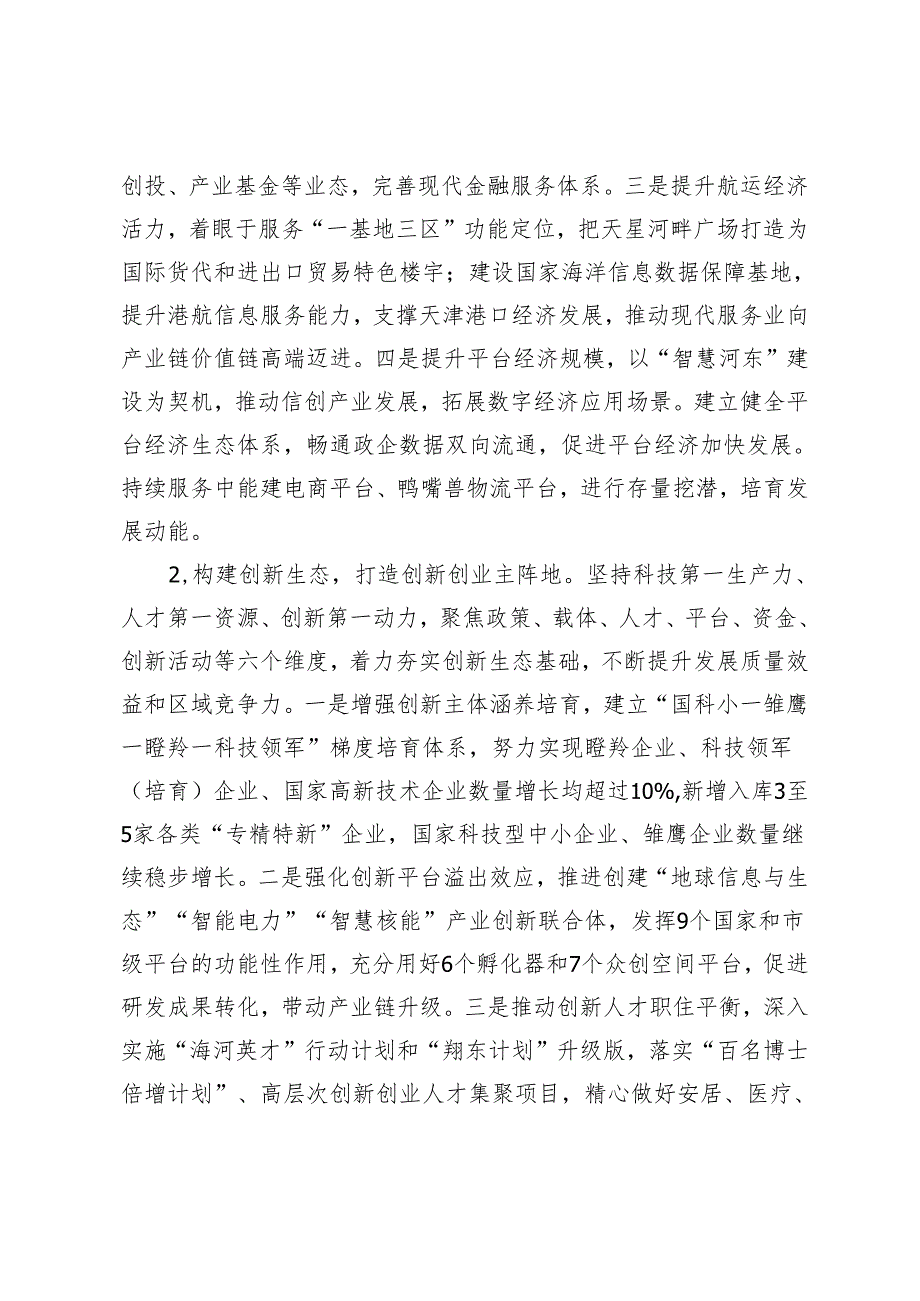 创投、产业基金等业态，完善现代金融服务体系。三是提升航运经济活力，着眼于服务“一基地三区”功能定位，把天星河畔广场打造为国际货代和进出口贸易特色楼宇；建设国家海洋信息数据保障基地，提升港航信息服务能力，支撑天津港口经济发展，推动现代服务业向产业链价值链高端迈进。四是提升平台经济规模，以“智慧河东”建设为契机，推动信创产业发展，拓展数字经济应用场景。建立健全平台经济生态体系，畅通政企数据双向流通，促进平台经济加快发展。持续服务中能建电商平台、鸭嘴兽物流平台，进行存量挖潜，培育发展动能。

2,构建创新生态，打造创新创业主阵地。坚持科技第一生产力、人才第一资源、创新第一动力，聚焦政策、载体、人才、平台、资金、创新活动等六个维度，着力夯实创新生态基础，不断提升发展质量效益和区域竞争力。一是增强创新主体涵养培育，建立“国科小一雏鹰一瞪羚一科技领军”梯度培育体系，努力实现瞪羚企业、科技领军（培育）企业、国家高新技术企业数量增长均超过10%,新增入库3至5家各类“专精特新”企业，国家科技型中小企业、雏鹰企业数量继续稳步增长。二是强化创新平台溢出效应，推进创建“地球信息与生态”“智能电力”“智慧核能”产业创新联合体，发挥9个国家和市级平台的功能性作用，充分用好6个孵化器和7个众创空间平台，促进研发成果转化，带动产业链升级。三是推动创新人才职住平衡，深入实施“海河英才”行动计划和“翔东计划”升级版，落实“百名博士倍增计划”、高层次创新创业人才集聚项目，精心做好安居、医疗、